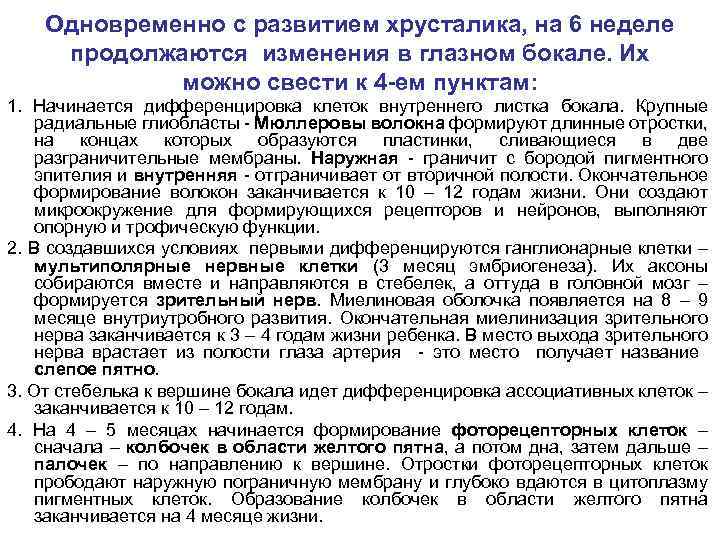 Одновременно с развитием хрусталика, на 6 неделе продолжаются изменения в глазном бокале. Их можно свести к 4-ем пунктам:

1. Начинается дифференцировка клеток внутреннего листка бокала. Крупные радиальные глиобласты - Мюллеровы волокна формируют длинные отростки, на концах которых образуются пластинки, сливающиеся в две разграничительные мембраны. Наружная - граничит с бородой пигментного эпителия и внутренняя - отграничивает от вторичной полости. Окончательное формирование волокон заканчивается к 10 – 12 годам жизни. Они создают микроокружение для формирующихся рецепторов и нейронов, выполняют опорную и трофическую функции.

2. В создавшихся условиях первыми дифференцируются ганглионарные клетки – мультиполярные нервные клетки (3 месяц эмбриогенеза). Их аксоны собираются вместе и направляются в стебелек, а оттуда в головной мозг – формируется зрительный нерв. Миелиновая оболочка появляется на 8 – 9 месяце внутриутробного развития. Окончательная миелинизация зрительного нерва заканчивается к 3 – 4 годам жизни ребенка. В место выхода зрительного нерва врастает из полости глаза артерия - это место получает название слепое пятно.

3. От стебелька к вершине бокала идет дифференцировка ассоциативных клеток – заканчивается к 10 – 12 годам.

4. На 4 – 5 месяцах начинается формирование фоторецепторных клеток – сначала – колбочек в области желтого пятна, а потом дна, затем дальше – палочек – по направлению к вершине. Отростки фоторецепторных клеток прободают наружную пограничную мембрану и глубоко вдаются в цитоплазму пигментных клеток. Образование колбочек в области желтого пятна заканчивается на 4 месяце жизни.